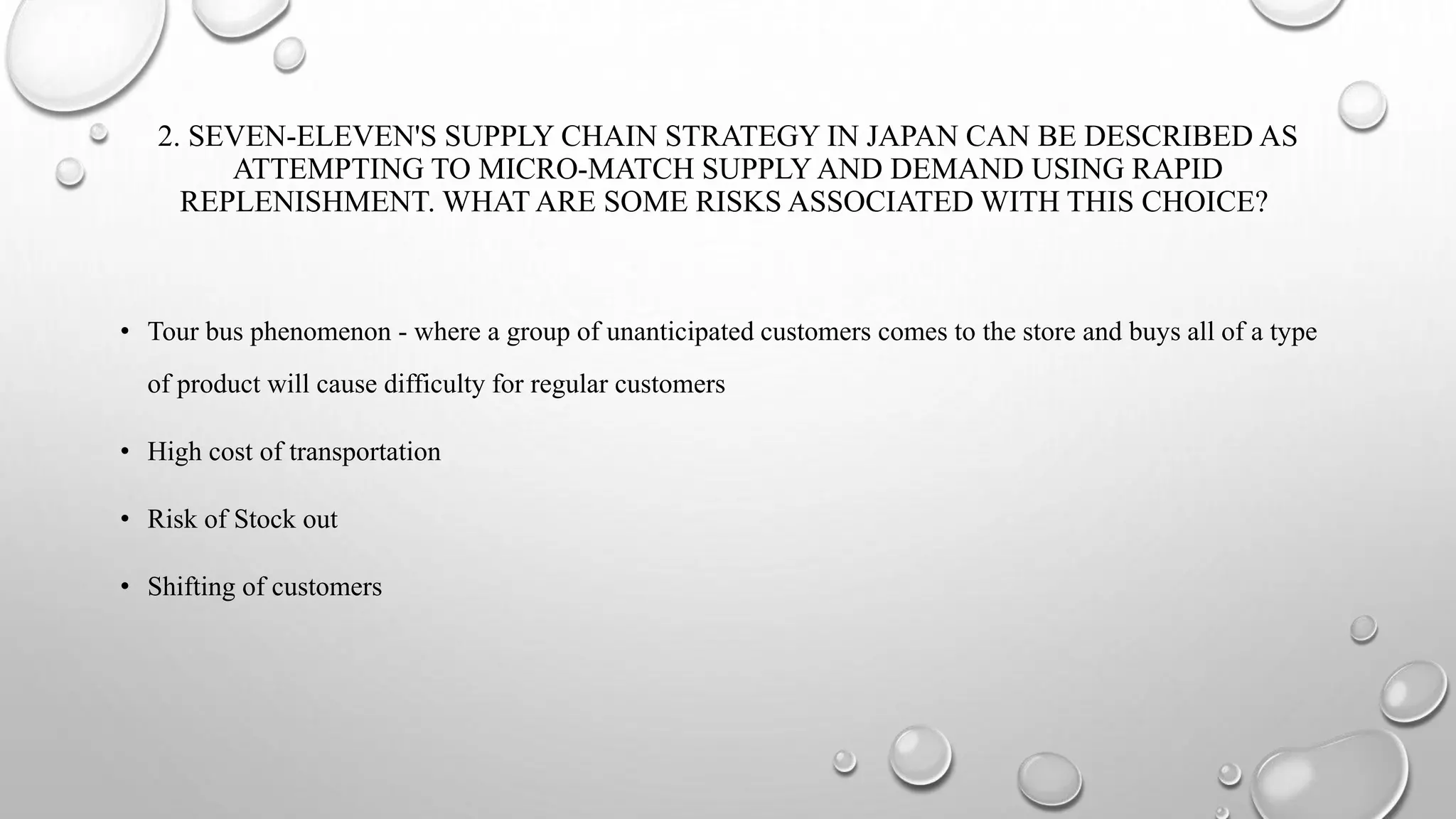 2. SEVEN-ELEVEN'S SUPPLY CHAIN STRATEGY IN JAPAN CAN BE DESCRIBED AS ATTEMPTING TO MICRO-MATCH SUPPLY AND DEMAND USING RAPID REPLENISHMENT. WHAT ARE SOME RISKS ASSOCIATED WITH THIS CHOICE?

• Tour bus phenomenon - where a group of unanticipated customers comes to the store and buys all of a type of product will cause difficulty for regular customers

• High cost of transportation

• Risk of Stock out

• Shifting of customers